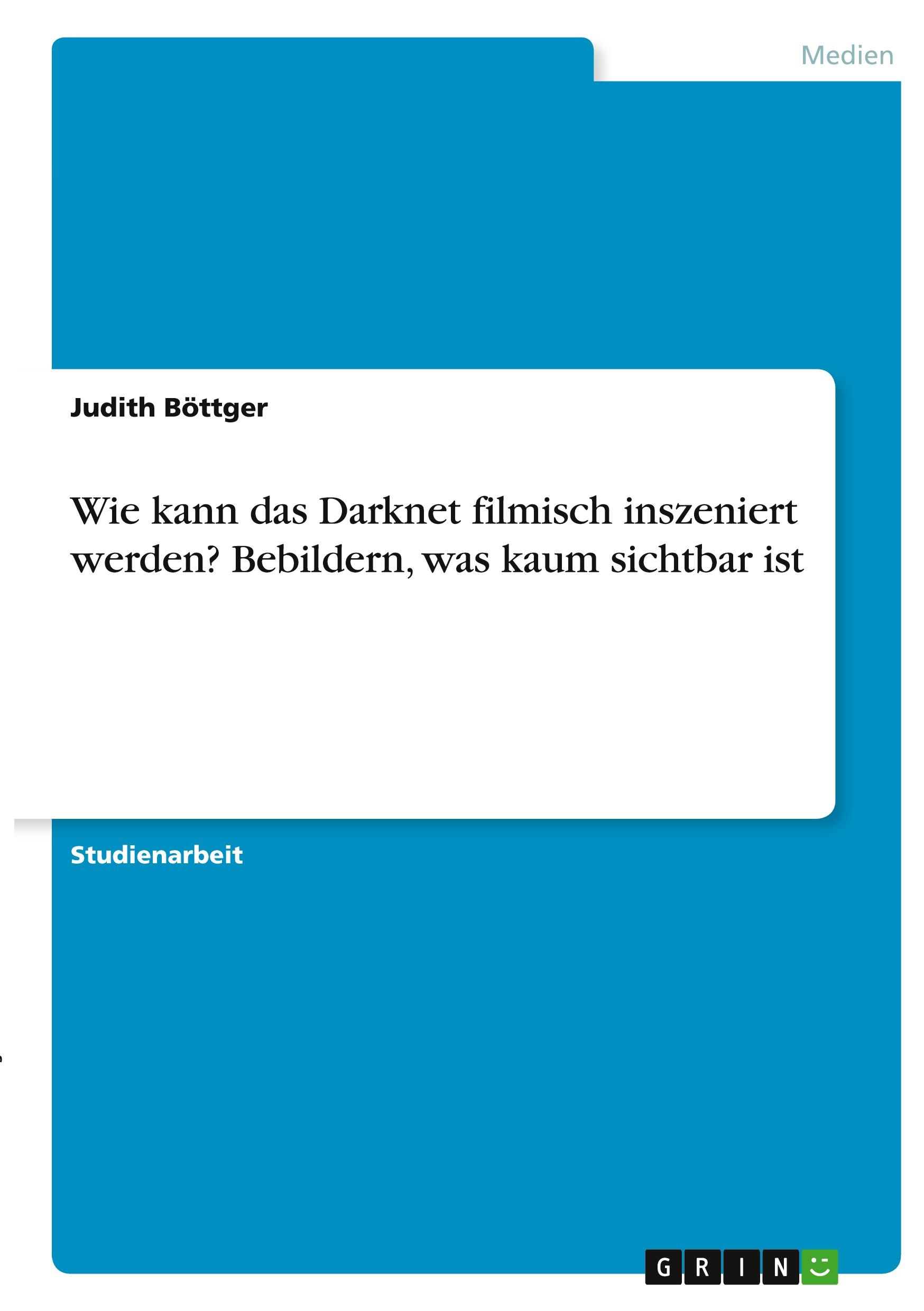 Medien

Judith Böttger

Wie kann das Darknet filmisch inszeniert werden? Bebildern, was kaum sichtbar ist

Studienarbeit

GRIN